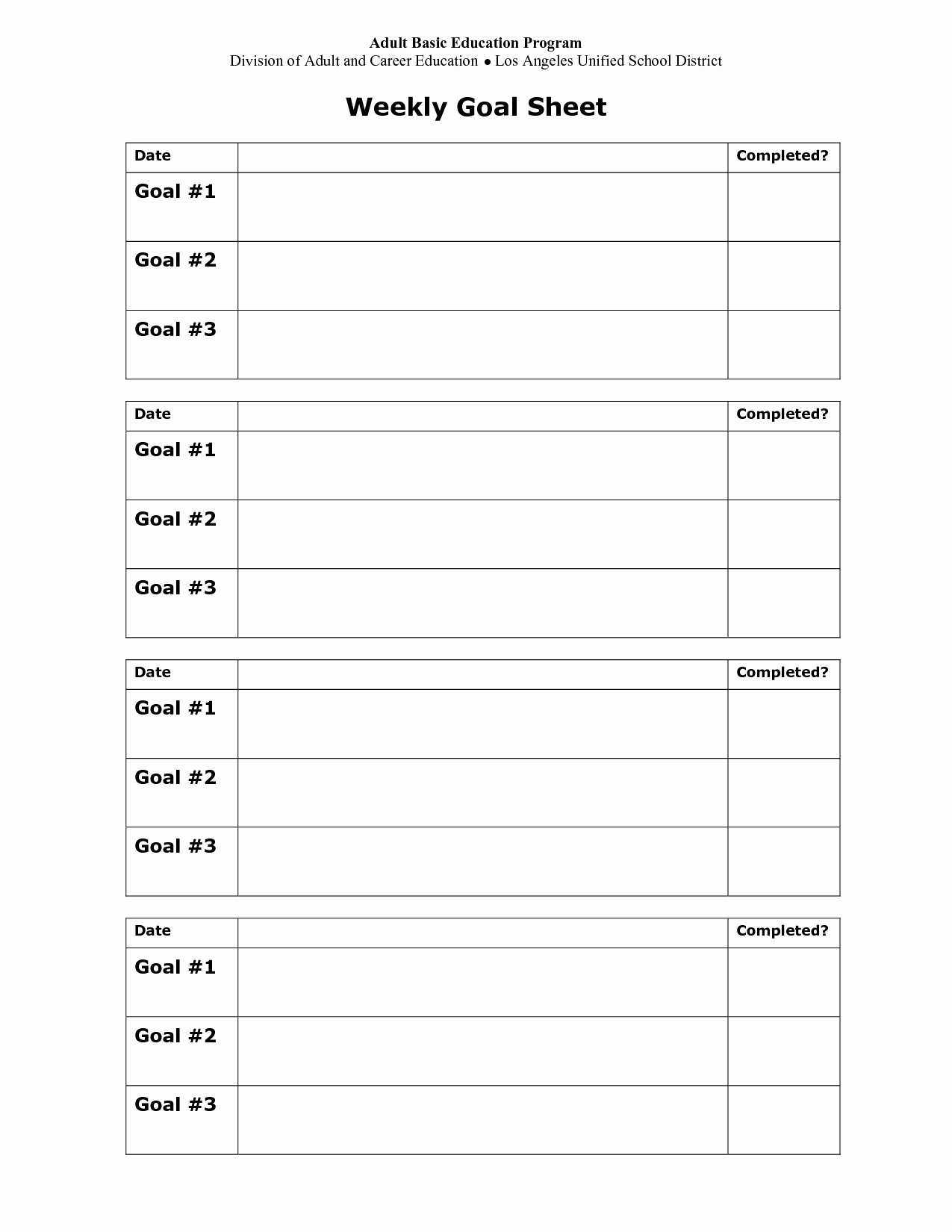 Adult Basic Education Program
Division of Adult and Career Education ● Los Angeles Unified School District

Weekly Goal Sheet

| Date | | Completed? |
|---|---|---|
| Goal #1 | | |
| Goal #2 | | |
| Goal #3 | | |

| Date | | Completed? |
|---|---|---|
| Goal #1 | | |
| Goal #2 | | |
| Goal #3 | | |

| Date | | Completed? |
|---|---|---|
| Goal #1 | | |
| Goal #2 | | |
| Goal #3 | | |

| Date | | Completed? |
|---|---|---|
| Goal #1 | | |
| Goal #2 | | |
| Goal #3 | | |